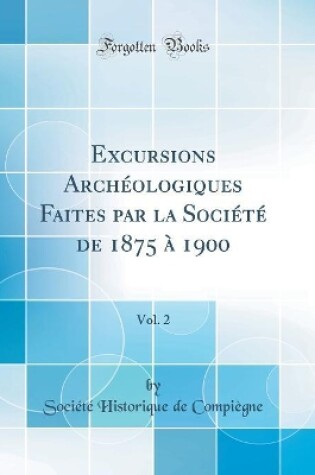 Forgotten Books

Excursions Archéologiques Faites par la Société de 1875 à 1900

Vol. 2

by

Société Historique de Compiègne